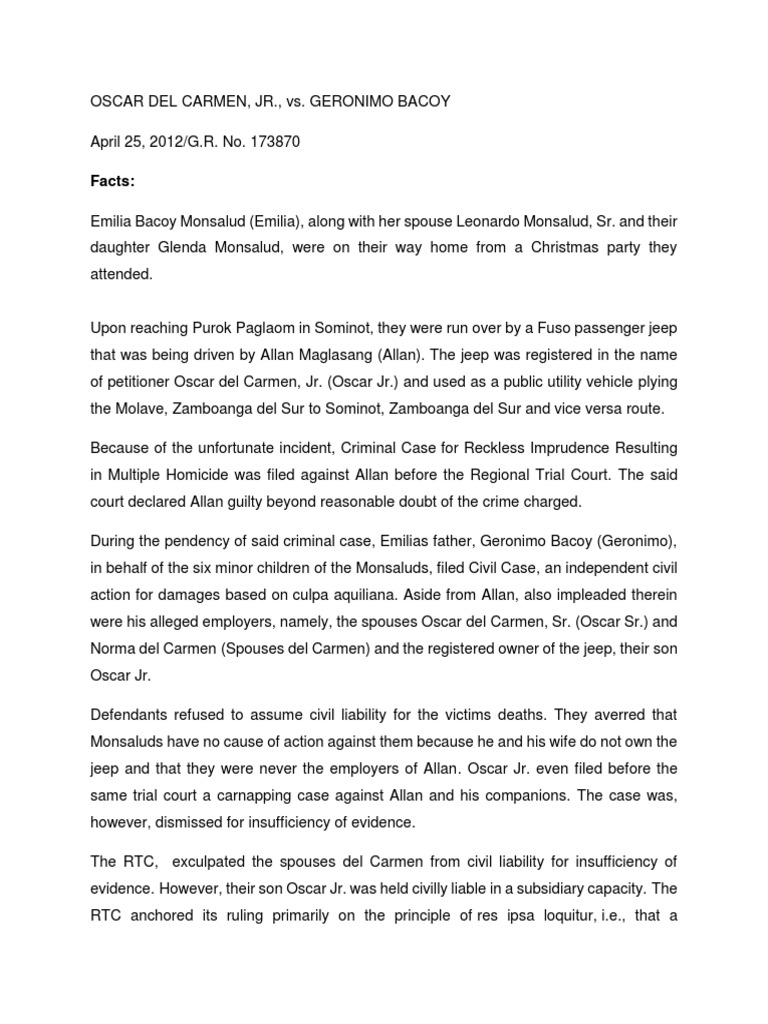 OSCAR DEL CARMEN, JR., vs. GERONIMO BACOY

April 25, 2012/G.R. No. 173870

Facts:

Emilia Bacoy Monsalud (Emilia), along with her spouse Leonardo Monsalud, Sr. and their daughter Glenda Monsalud, were on their way home from a Christmas party they attended.

Upon reaching Purok Paglaom in Sominot, they were run over by a Fuso passenger jeep that was being driven by Allan Maglasang (Allan). The jeep was registered in the name of petitioner Oscar del Carmen, Jr. (Oscar Jr.) and used as a public utility vehicle plying the Molave, Zamboanga del Sur to Sominot, Zamboanga del Sur and vice versa route.

Because of the unfortunate incident, Criminal Case for Reckless Imprudence Resulting in Multiple Homicide was filed against Allan before the Regional Trial Court. The said court declared Allan guilty beyond reasonable doubt of the crime charged.

During the pendency of said criminal case, Emilias father, Geronimo Bacoy (Geronimo), in behalf of the six minor children of the Monsaluds, filed Civil Case, an independent civil action for damages based on culpa aquiliana. Aside from Allan, also impleaded therein were his alleged employers, namely, the spouses Oscar del Carmen, Sr. (Oscar Sr.) and Norma del Carmen (Spouses del Carmen) and the registered owner of the jeep, their son Oscar Jr.

Defendants refused to assume civil liability for the victims deaths. They averred that Monsaluds have no cause of action against them because he and his wife do not own the jeep and that they were never the employers of Allan. Oscar Jr. even filed before the same trial court a carnapping case against Allan and his companions. The case was, however, dismissed for insufficiency of evidence.

The RTC, exculpated the spouses del Carmen from civil liability for insufficiency of evidence. However, their son Oscar Jr. was held civilly liable in a subsidiary capacity. The RTC anchored its ruling primarily on the principle of res ipsa loquitur, i.e., that a